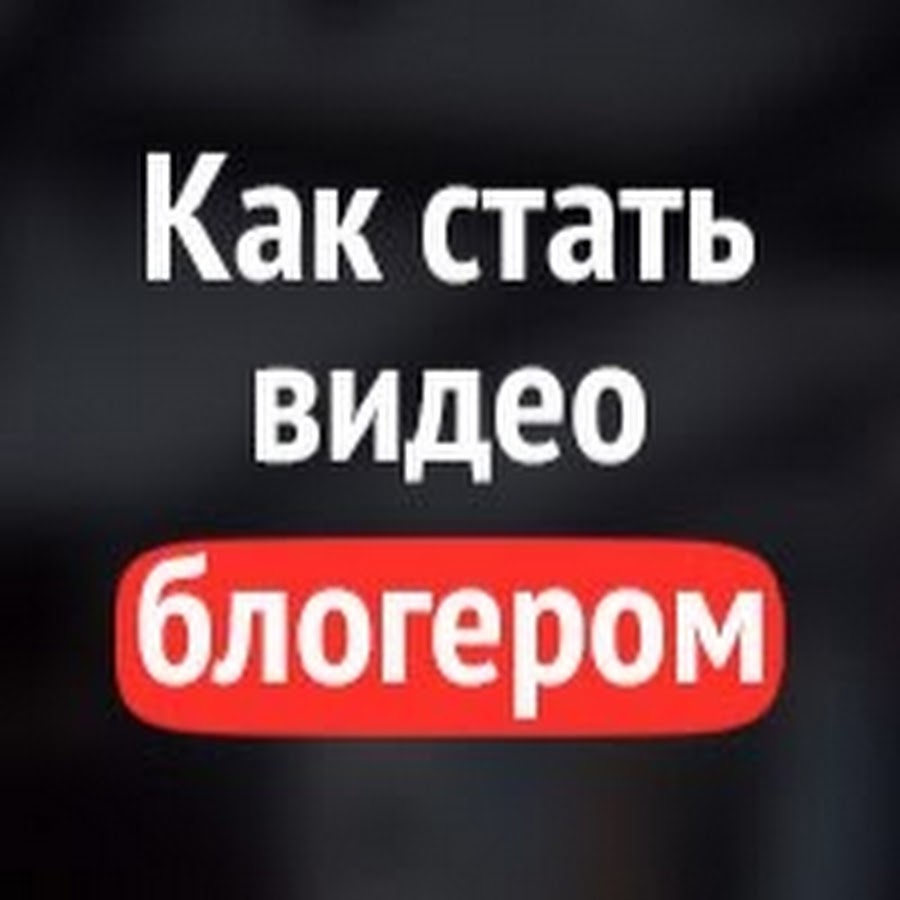 Как стать
видео
блогером